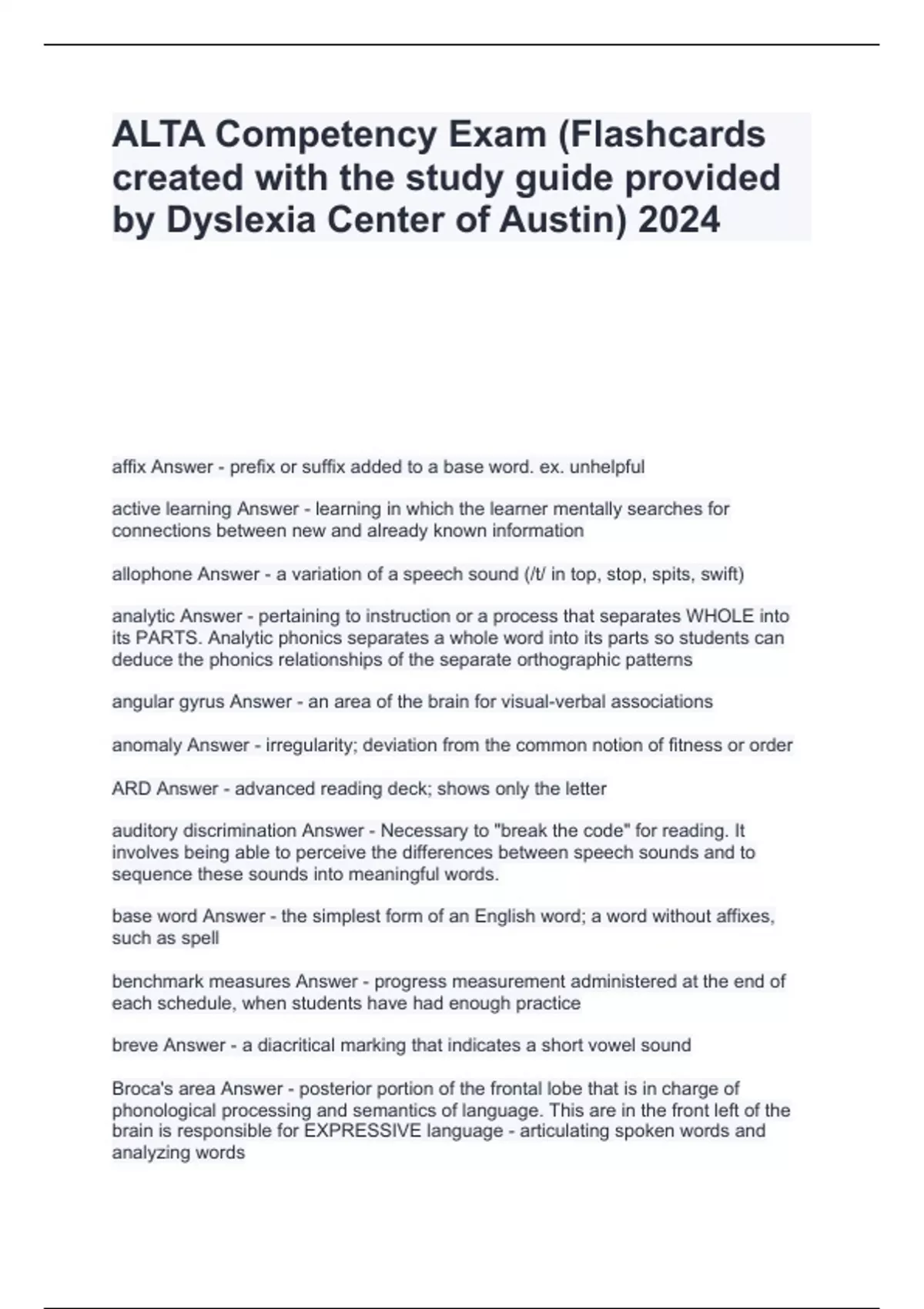 ALTA Competency Exam (Flashcards created with the study guide provided by Dyslexia Center of Austin) 2024

affix Answer - prefix or suffix added to a base word. ex. unhelpful

active learning Answer - learning in which the learner mentally searches for connections between new and already known information

allophone Answer - a variation of a speech sound (/t/ in top, stop, spits, swift)

analytic Answer - pertaining to instruction or a process that separates WHOLE into its PARTS. Analytic phonics separates a whole word into its parts so students can deduce the phonics relationships of the separate orthographic patterns

angular gyrus Answer - an area of the brain for visual-verbal associations

anomaly Answer - irregularity; deviation from the common notion of fitness or order

ARD Answer - advanced reading deck; shows only the letter

auditory discrimination Answer - Necessary to "break the code" for reading. It involves being able to perceive the differences between speech sounds and to sequence these sounds into meaningful words.

base word Answer - the simplest form of an English word; a word without affixes, such as spell

benchmark measures Answer - progress measurement administered at the end of each schedule, when students have had enough practice

breve Answer - a diacritical marking that indicates a short vowel sound

Broca's area Answer - posterior portion of the frontal lobe that is in charge of phonological processing and semantics of language. This are in the front left of the brain is responsible for EXPRESSIVE language - articulating spoken words and analyzing words